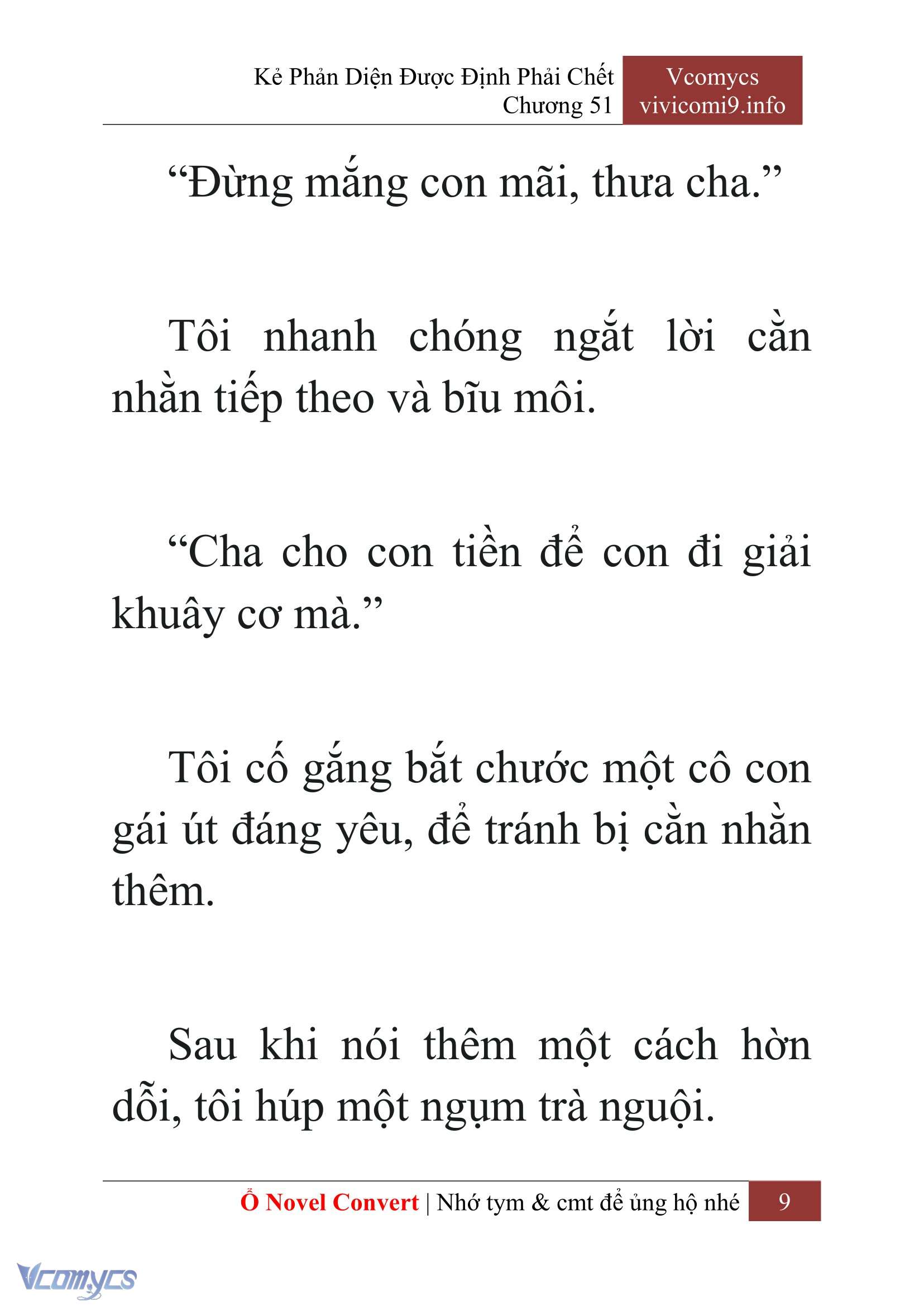 Kẻ Phản Diện Được Định Phải Chết
Chương 51

Vcomycs
vivicomi9.info

“Đừng mắng con mãi, thưa cha.”

Tôi nhanh chóng ngắt lời cằn nhằn tiếp theo và bĩu môi.

“Cha cho con tiền để con đi giải khuây cơ mà.”

Tôi cố gắng bắt chước một cô con gái út đáng yêu, để tránh bị cằn nhằn thêm.

Sau khi nói thêm một cách hờn dỗi, tôi húp một ngụm trà nguội.

Ổ Novel Convert | Nhớ tym & cmt để ủng hộ nhé 9

Vcomycs